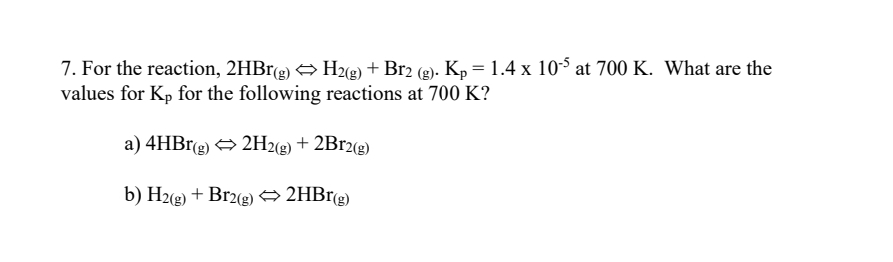 7. For the reaction, $2HBr_{(g)} \Leftrightarrow H_{2(g)} + Br_{2\ (g)}$. $K_p = 1.4 \times 10^{-5}$ at 700 K. What are the values for $K_p$ for the following reactions at 700 K?

a) $4HBr_{(g)} \Leftrightarrow 2H_{2(g)} + 2Br_{2(g)}$

b) $H_{2(g)} + Br_{2(g)} \Leftrightarrow 2HBr_{(g)}$